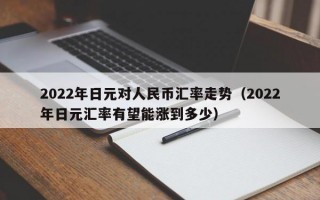 2022年日元对人民币汇率走势（2022年日元汇率有望能涨到多少）